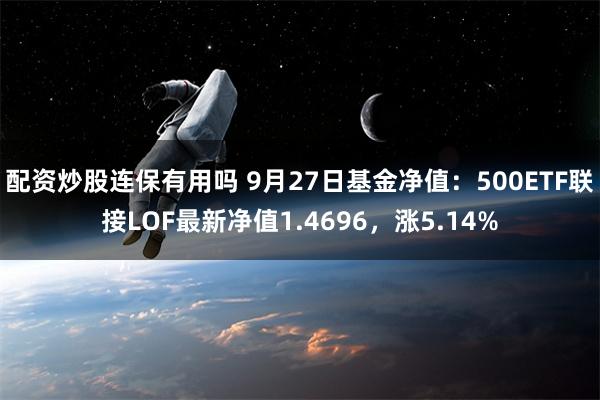 配资炒股连保有用吗 9月27日基金净值：500ETF联接LOF最新净值1.4696，涨5.14%